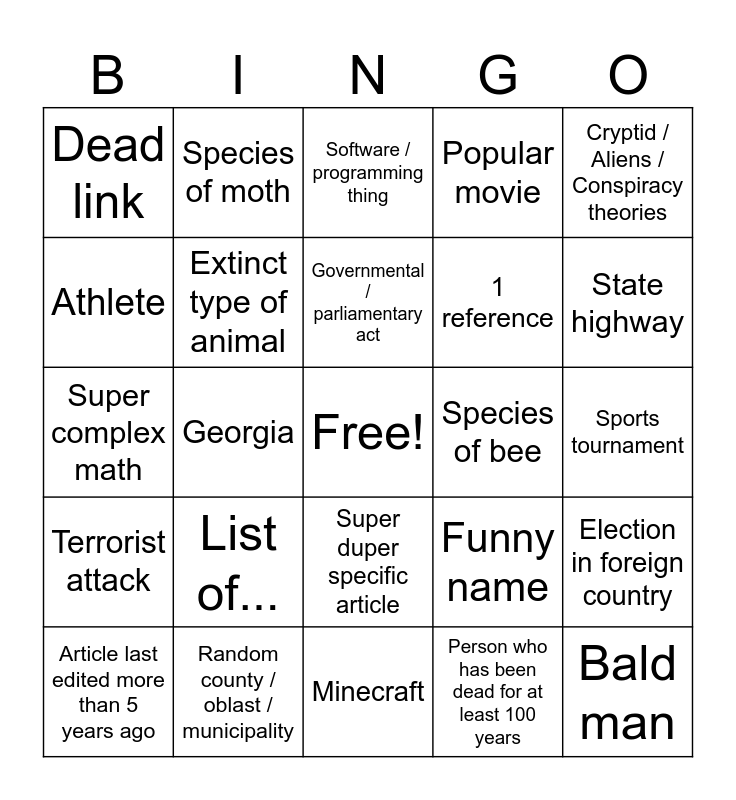 | B | I | N | G | O |
|---|---|---|---|---|
| Dead link | Species of moth | Software / programming thing | Popular movie | Cryptid / Aliens / Conspiracy theories |
| Athlete | Extinct type of animal | Governmental / parliamentary act | 1 reference | State highway |
| Super complex math | Georgia | Free! | Species of bee | Sports tournament |
| Terrorist attack | List of... | Super duper specific article | Funny name | Election in foreign country |
| Article last edited more than 5 years ago | Random county / oblast / municipality | Minecraft | Person who has been dead for at least 100 years | Bald man |